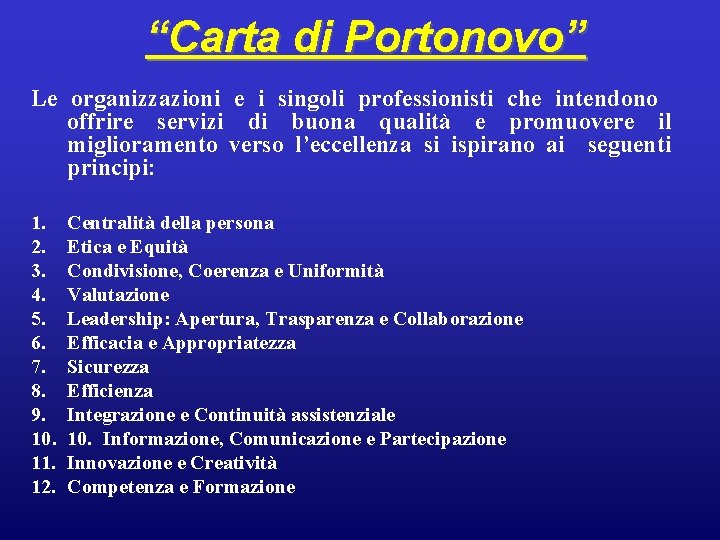 “Carta di Portonovo”

Le organizzazioni e i singoli professionisti che intendono offrire servizi di buona qualità e promuovere il miglioramento verso l’eccellenza si ispirano ai seguenti principi:

1. Centralità della persona
2. Etica e Equità
3. Condivisione, Coerenza e Uniformità
4. Valutazione
5. Leadership: Apertura, Trasparenza e Collaborazione
6. Efficacia e Appropriatezza
7. Sicurezza
8. Efficienza
9. Integrazione e Continuità assistenziale
10. 10. Informazione, Comunicazione e Partecipazione
11. Innovazione e Creatività
12. Competenza e Formazione